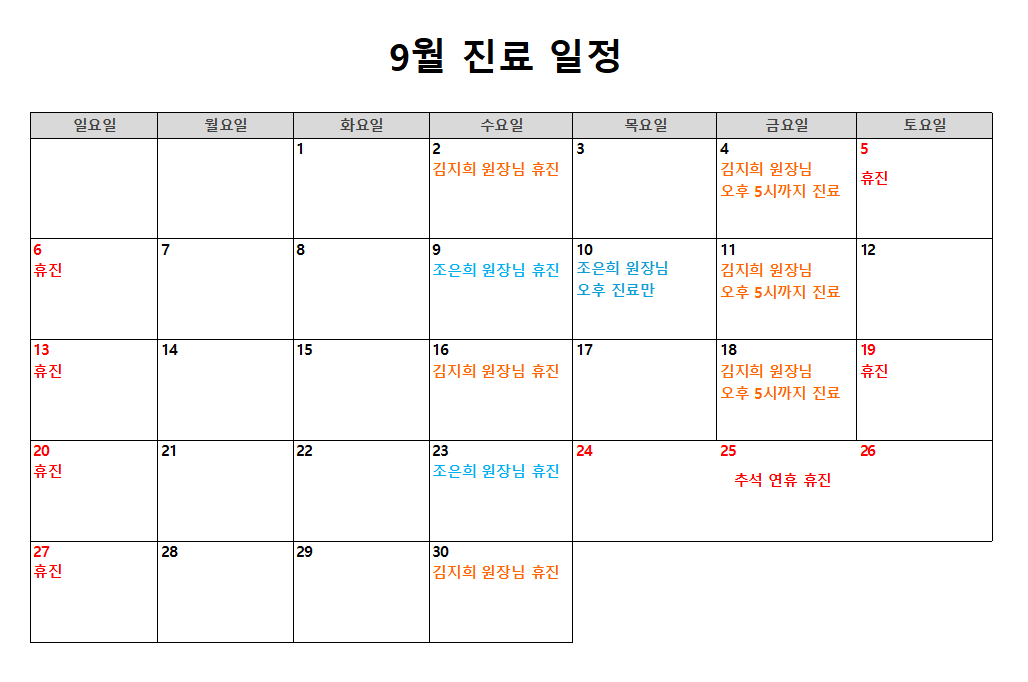 9월 진료 일정

| 일요일 | 월요일 | 화요일 | 수요일 | 목요일 | 금요일 | 토요일 |
|---|---|---|---|---|---|---|
| | | 1 | 2 김지희 원장님 휴진 | 3 | 4 김지희 원장님 오후 5시까지 진료 | 5 휴진 |
| 6 휴진 | 7 | 8 | 9 조은희 원장님 휴진 | 10 조은희 원장님 오후 진료만 | 11 김지희 원장님 오후 5시까지 진료 | 12 |
| 13 휴진 | 14 | 15 | 16 김지희 원장님 휴진 | 17 | 18 김지희 원장님 오후 5시까지 진료 | 19 휴진 |
| 20 휴진 | 21 | 22 | 23 조은희 원장님 휴진 | 24 | 25 추석 연휴 휴진 | 26 |
| 27 휴진 | 28 | 29 | 30 김지희 원장님 휴진 | | | |